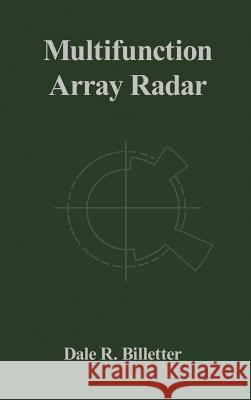 Multifunction Array Radar

Dale R. Billetter

Kraina Książek